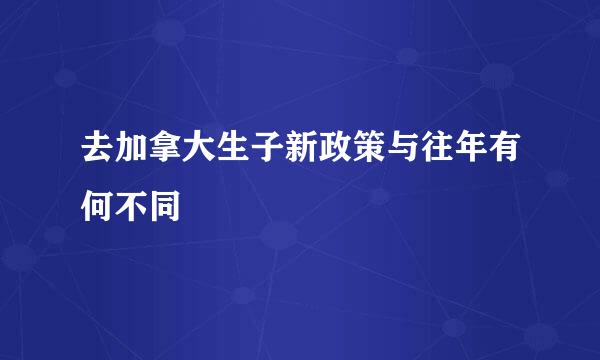 去加拿大生子新政策与往年有何不同